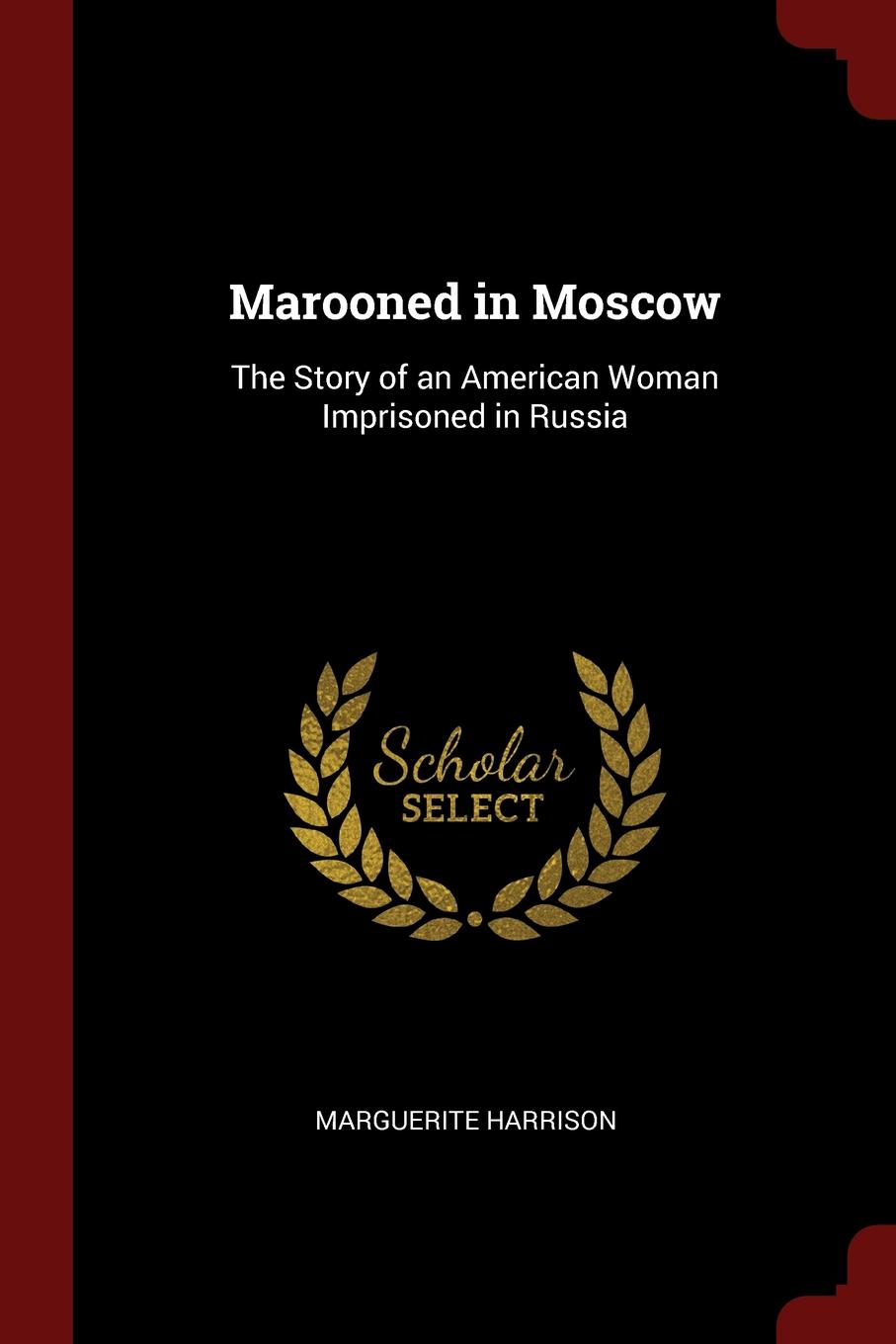 Marooned in Moscow

The Story of an American Woman Imprisoned in Russia

Scholar
SELECT

MARGUERITE HARRISON